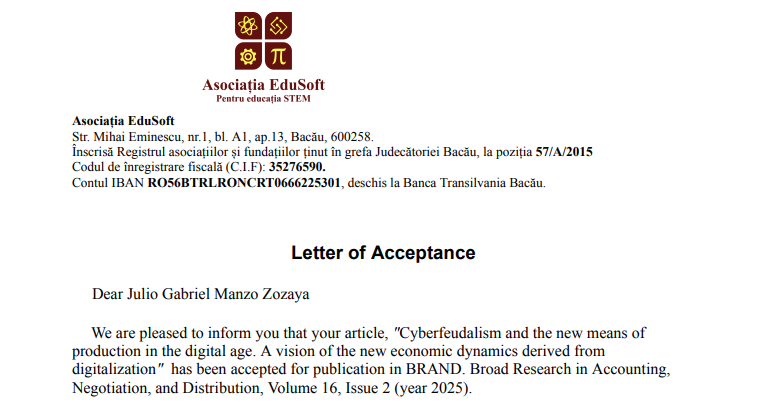 Asociația EduSoft
Pentru educația STEM

Asociația EduSoft
Str. Mihai Eminescu, nr.1, bl. A1, ap.13, Bacău, 600258.
Înscrisă Registrul asociațiilor și fundațiilor ținut în grefa Judecătoriei Bacău, la poziția 57/A/2015
Codul de înregistrare fiscală (C.I.F): 35276590.
Contul IBAN RO56BTRLRONCRT0666225301, deschis la Banca Transilvania Bacău.

Letter of Acceptance

Dear Julio Gabriel Manzo Zozaya

We are pleased to inform you that your article, "Cyberfeudalism and the new means of production in the digital age. A vision of the new economic dynamics derived from digitalization" has been accepted for publication in BRAND. Broad Research in Accounting, Negotiation, and Distribution, Volume 16, Issue 2 (year 2025).